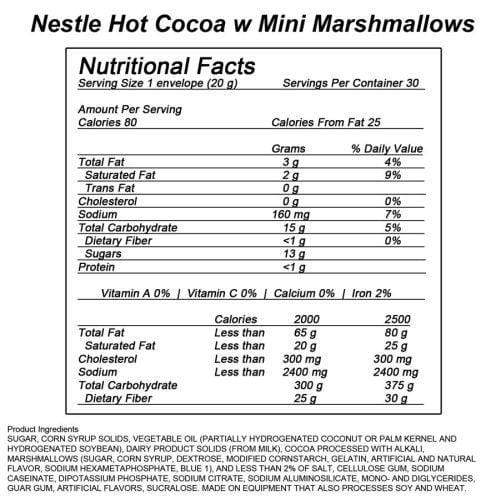 Nestle Hot Cocoa w Mini Marshmallows

Nutritional Facts

Serving Size 1 envelope (20 g) Servings Per Container 30

Amount Per Serving
Calories 80 Calories From Fat 25

| | Grams | % Daily Value |
|---|---|---|
| Total Fat | 3 g | 4% |
| Saturated Fat | 2 g | 9% |
| Trans Fat | 0 g | |
| Cholesterol | 0 g | 0% |
| Sodium | 160 mg | 7% |
| Total Carbohydrate | 15 g | 5% |
| Dietary Fiber | <1 g | 0% |
| Sugars | 13 g | |
| Protein | <1 g | |

Vitamin A 0% | Vitamin C 0% | Calcium 0% | Iron 2%

| | Calories | 2000 | 2500 |
|---|---|---|---|
| Total Fat | Less than | 65 g | 80 g |
| Saturated Fat | Less than | 20 g | 25 g |
| Cholesterol | Less than | 300 mg | 300 mg |
| Sodium | Less than | 2400 mg | 2400 mg |
| Total Carbohydrate | | 300 g | 375 g |
| Dietary Fiber | | 25 g | 30 g |

Product Ingredients
SUGAR, CORN SYRUP SOLIDS, VEGETABLE OIL (PARTIALLY HYDROGENATED COCONUT OR PALM KERNEL AND HYDROGENATED SOYBEAN), DAIRY PRODUCT SOLIDS (FROM MILK), COCOA PROCESSED WITH ALKALI, MARSHMALLOWS (SUGAR, CORN SYRUP, DEXTROSE, MODIFIED CORNSTARCH, GELATIN, ARTIFICIAL AND NATURAL FLAVOR, SODIUM HEXAMETAPHOSPHATE, BLUE 1), AND LESS THAN 2% OF SALT, CELLULOSE GUM, SODIUM CASEINATE, DIPOTASSIUM PHOSPHATE, SODIUM CITRATE, SODIUM ALUMINOSILICATE, MONO- AND DIGLYCERIDES, GUAR GUM, ARTIFICIAL FLAVORS, SUCRALOSE. MADE ON EQUIPMENT THAT ALSO PROCESSES SOY AND WHEAT.